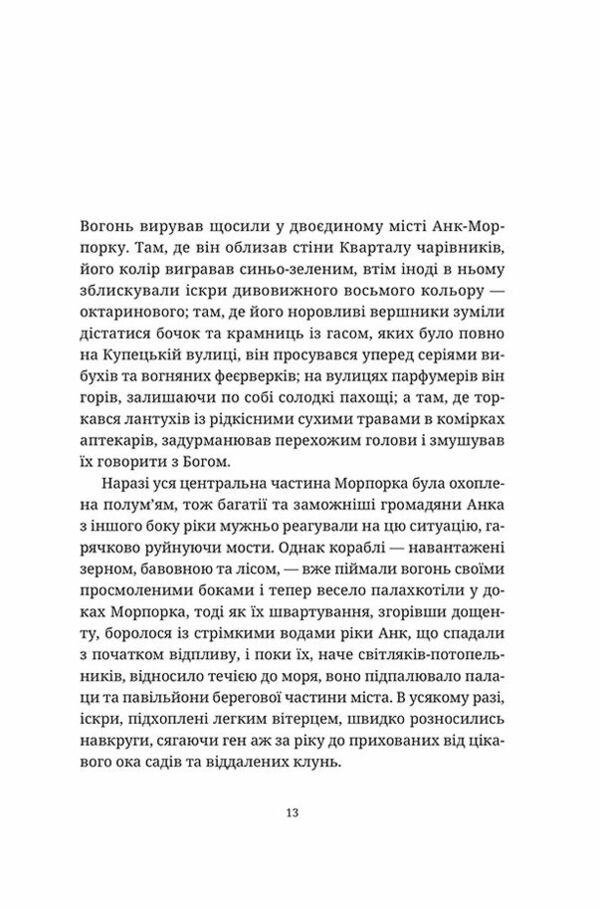 Вогонь вирував щосили у двоєдиному місті Анк-Морпорку. Там, де він облизав стіни Кварталу чарівників, його колір вигравав синьо-зеленим, втім іноді в ньому зблискували іскри дивовижного восьмого кольору — октаринового; там, де його норовливі вершники зуміли дістатися бочок та крамниць із гасом, яких було повно на Купецькій вулиці, він просувався уперед серіями вибухів та вогняних феєрверків; на вулицях парфумерів він горів, залишаючи по собі солодкі пахощі; а там, де торкався лантухів із рідкісними сухими травами в комірках аптекарів, задурманював перехожим голови і змушував їх говорити з Богом.

Наразі уся центральна частина Морпорка була охоплена полум'ям, тож багатії та заможніші громадяни Анка з іншого боку ріки мужньо реагували на цю ситуацію, гарячково руйнуючи мости. Однак кораблі — навантажені зерном, бавовною та лісом, — вже піймали вогонь своїми просмоленими боками і тепер весело палахкотіли у доках Морпорка, тоді як їх швартування, згорівши дощенту, боролося із стрімкими водами ріки Анк, що спадали з початком відпливу, і поки їх, наче світляків-потопельників, відносило течією до моря, воно підпалювало палаци та павільйони берегової частини міста. В усякому разі, іскри, підхоплені легким вітерцем, швидко розносились навкруги, сягаючи ген аж за ріку до прихованих від цікавого ока садів та віддалених клунь.

13